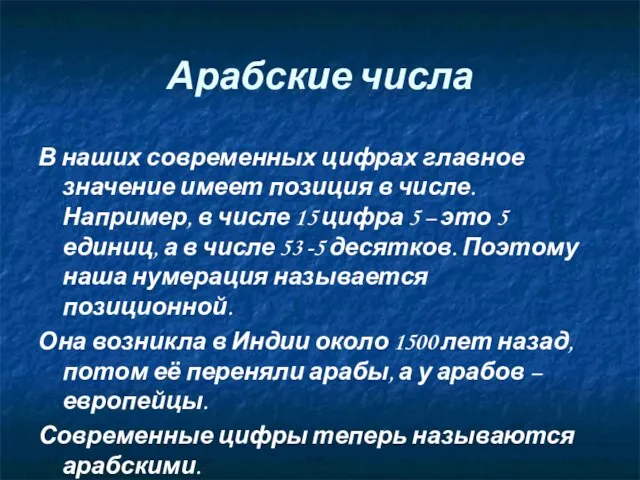 Арабские числа

В наших современных цифрах главное значение имеет позиция в числе. Например, в числе 15 цифра 5 – это 5 единиц, а в числе 53 -5 десятков. Поэтому наша нумерация называется позиционной.

Она возникла в Индии около 1500 лет назад, потом её переняли арабы, а у арабов – европейцы.

Современные цифры теперь называются арабскими.